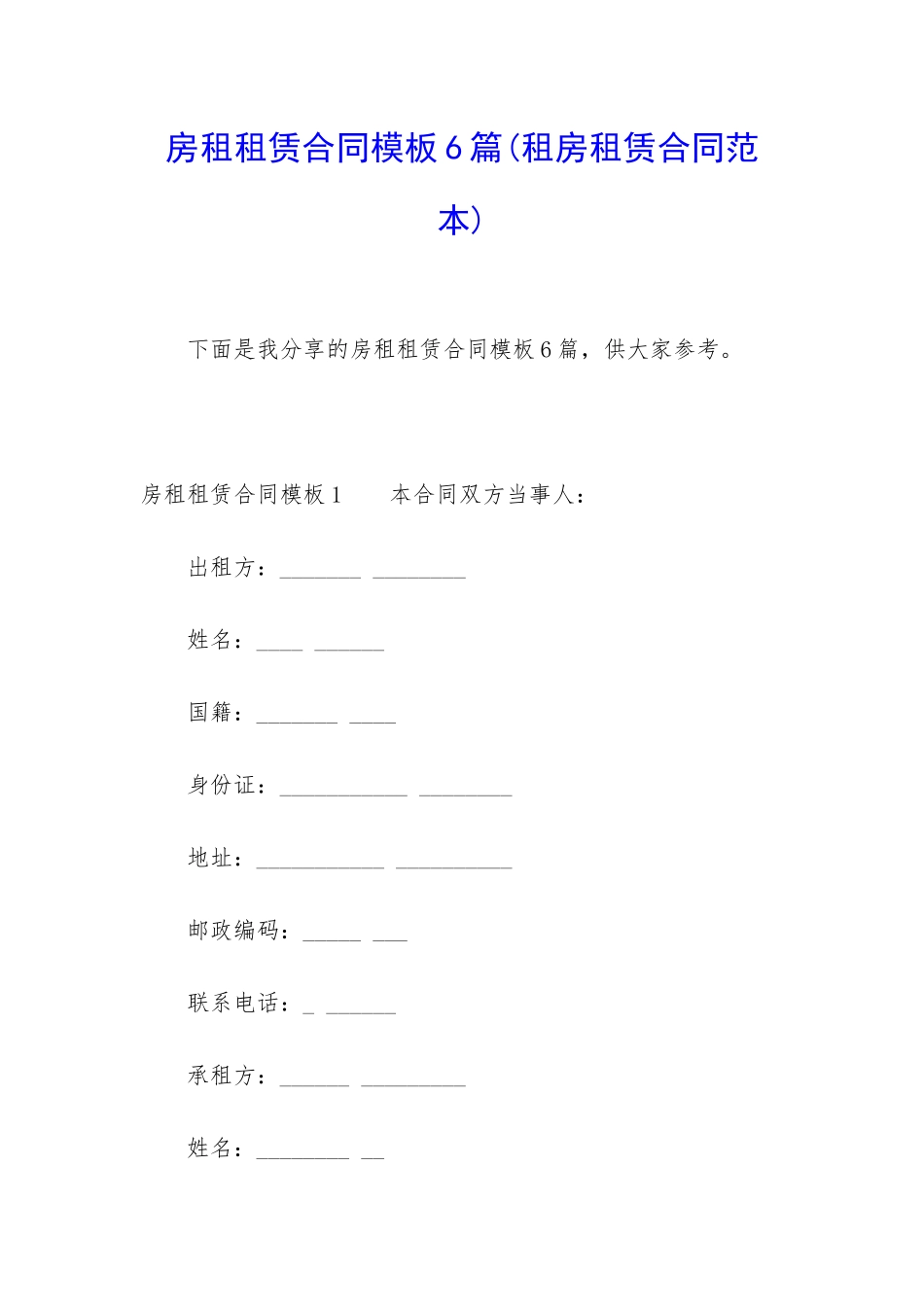 房租租赁合同模板6篇(租房租赁合同范本)

下面是我分享的房租租赁合同模板6篇，供大家参考。

房租租赁合同模板1　　本合同双方当事人：

出租方：_______ ________

姓名：____ ______

国籍：_______ ____

身份证：___________ ________

地址：___________ __________

邮政编码：_____ ___

联系电话：_ ______

承租方：______ _________

姓名：________ __